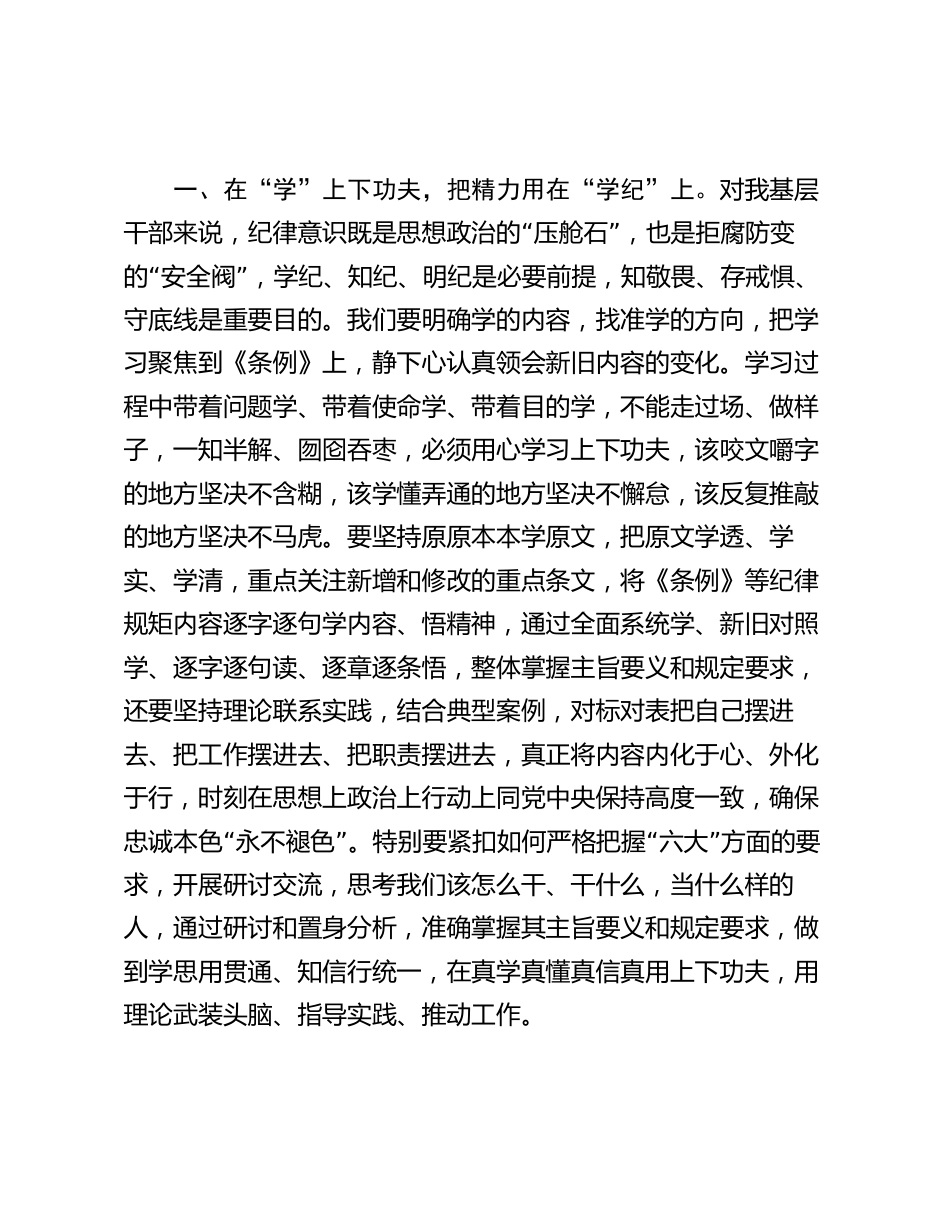 一、在“学”上下功夫，把精力用在“学纪”上。对我基层干部来说，纪律意识既是思想政治的“压舱石”，也是拒腐防变的“安全阀”，学纪、知纪、明纪是必要前提，知敬畏、存戒惧、守底线是重要目的。我们要明确学的内容，找准学的方向，把学习聚焦到《条例》上，静下心认真领会新旧内容的变化。学习过程中带着问题学、带着使命学、带着目的学，不能走过场、做样子，一知半解、囫囵吞枣，必须用心学习上下功夫，该咬文嚼字的地方坚决不含糊，该学懂弄通的地方坚决不懈怠，该反复推敲的地方坚决不马虎。要坚持原原本本学原文，把原文学透、学实、学清，重点关注新增和修改的重点条文，将《条例》等纪律规矩内容逐字逐句学内容、悟精神，通过全面系统学、新旧对照学、逐字逐句读、逐章逐条悟，整体掌握主旨要义和规定要求，还要坚持理论联系实践，结合典型案例，对标对表把自己摆进去、把工作摆进去、把职责摆进去，真正将内容内化于心、外化于行，时刻在思想上政治上行动上同党中央保持高度一致，确保忠诚本色“永不褪色”。特别要紧扣如何严格把握“六大”方面的要求，开展研讨交流，思考我们该怎么干、干什么，当什么样的人，通过研讨和置身分析，准确掌握其主旨要义和规定要求，做到学思用贯通、知信行统一，在真学真懂真信真用上下功夫，用理论武装头脑、指导实践、推动工作。